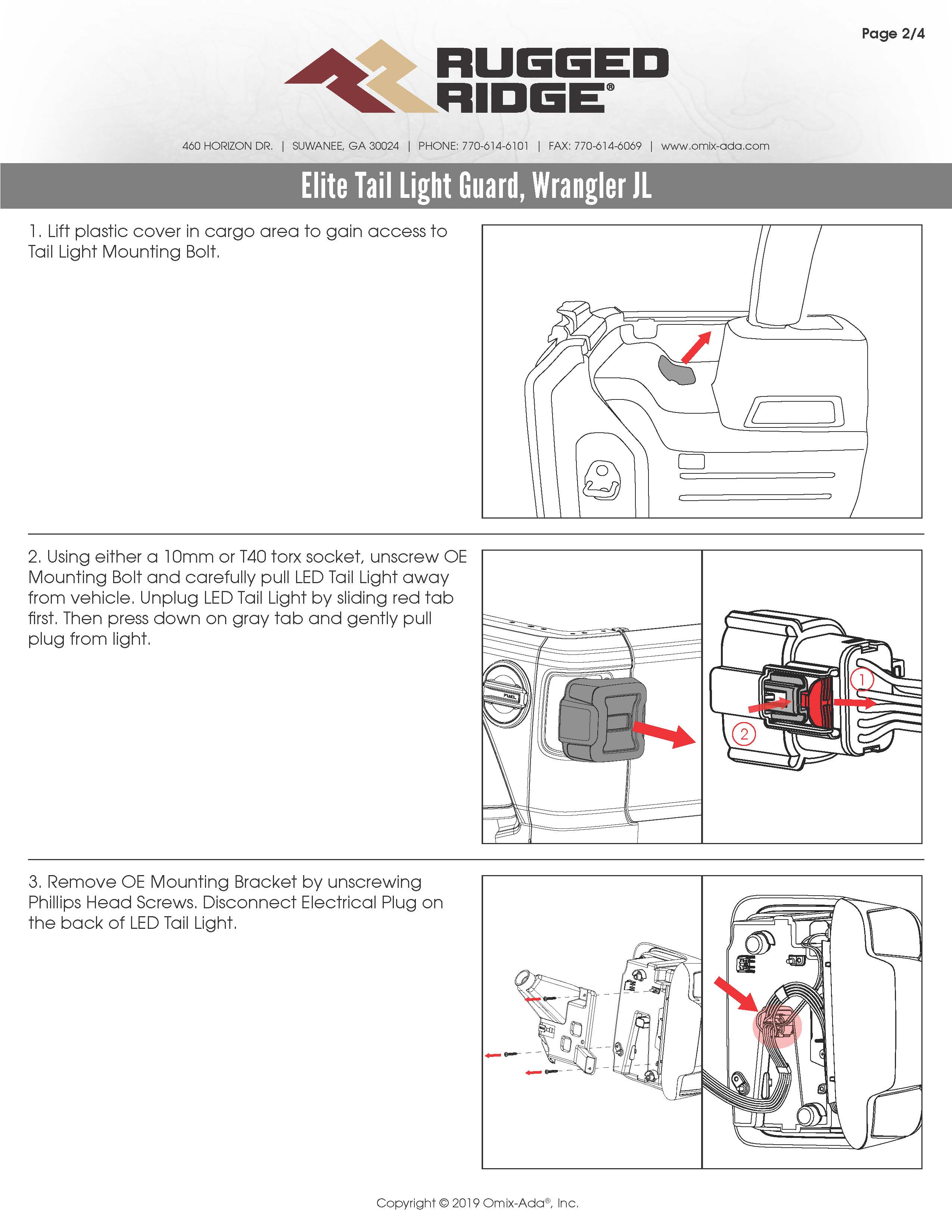 Page 2/4

RUGGED RIDGE®

460 HORIZON DR. | SUWANEE, GA 30024 | PHONE: 770-614-6101 | FAX: 770-614-6069 | www.omix-ada.com

Elite Tail Light Guard, Wrangler JL

1. Lift plastic cover in cargo area to gain access to Tail Light Mounting Bolt.

2. Using either a 10mm or T40 torx socket, unscrew OE Mounting Bolt and carefully pull LED Tail Light away from vehicle. Unplug LED Tail Light by sliding red tab first. Then press down on gray tab and gently pull plug from light.

FUEL

1

2

3. Remove OE Mounting Bracket by unscrewing Phillips Head Screws. Disconnect Electrical Plug on the back of LED Tail Light.

Copyright © 2019 Omix-Ada®, Inc.